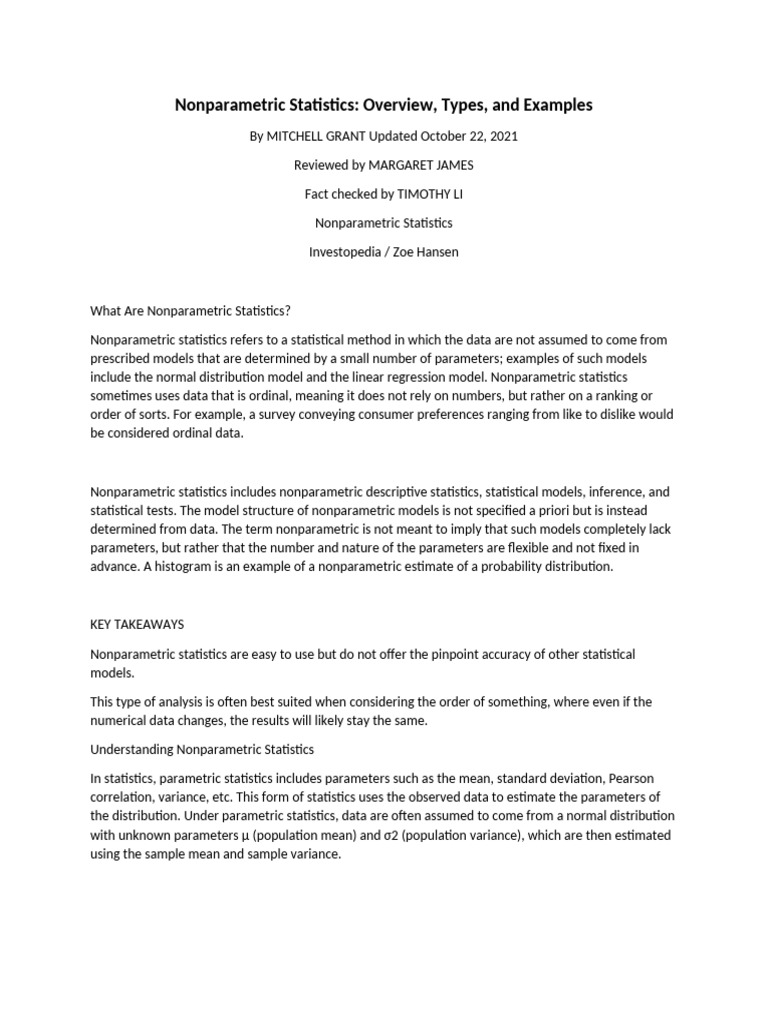 Nonparametric Statistics: Overview, Types, and Examples

By MITCHELL GRANT Updated October 22, 2021

Reviewed by MARGARET JAMES

Fact checked by TIMOTHY LI

Nonparametric Statistics

Investopedia / Zoe Hansen

What Are Nonparametric Statistics?

Nonparametric statistics refers to a statistical method in which the data are not assumed to come from prescribed models that are determined by a small number of parameters; examples of such models include the normal distribution model and the linear regression model. Nonparametric statistics sometimes uses data that is ordinal, meaning it does not rely on numbers, but rather on a ranking or order of sorts. For example, a survey conveying consumer preferences ranging from like to dislike would be considered ordinal data.

Nonparametric statistics includes nonparametric descriptive statistics, statistical models, inference, and statistical tests. The model structure of nonparametric models is not specified a priori but is instead determined from data. The term nonparametric is not meant to imply that such models completely lack parameters, but rather that the number and nature of the parameters are flexible and not fixed in advance. A histogram is an example of a nonparametric estimate of a probability distribution.

KEY TAKEAWAYS

Nonparametric statistics are easy to use but do not offer the pinpoint accuracy of other statistical models.

This type of analysis is often best suited when considering the order of something, where even if the numerical data changes, the results will likely stay the same.

Understanding Nonparametric Statistics

In statistics, parametric statistics includes parameters such as the mean, standard deviation, Pearson correlation, variance, etc. This form of statistics uses the observed data to estimate the parameters of the distribution. Under parametric statistics, data are often assumed to come from a normal distribution with unknown parameters μ (population mean) and σ2 (population variance), which are then estimated using the sample mean and sample variance.